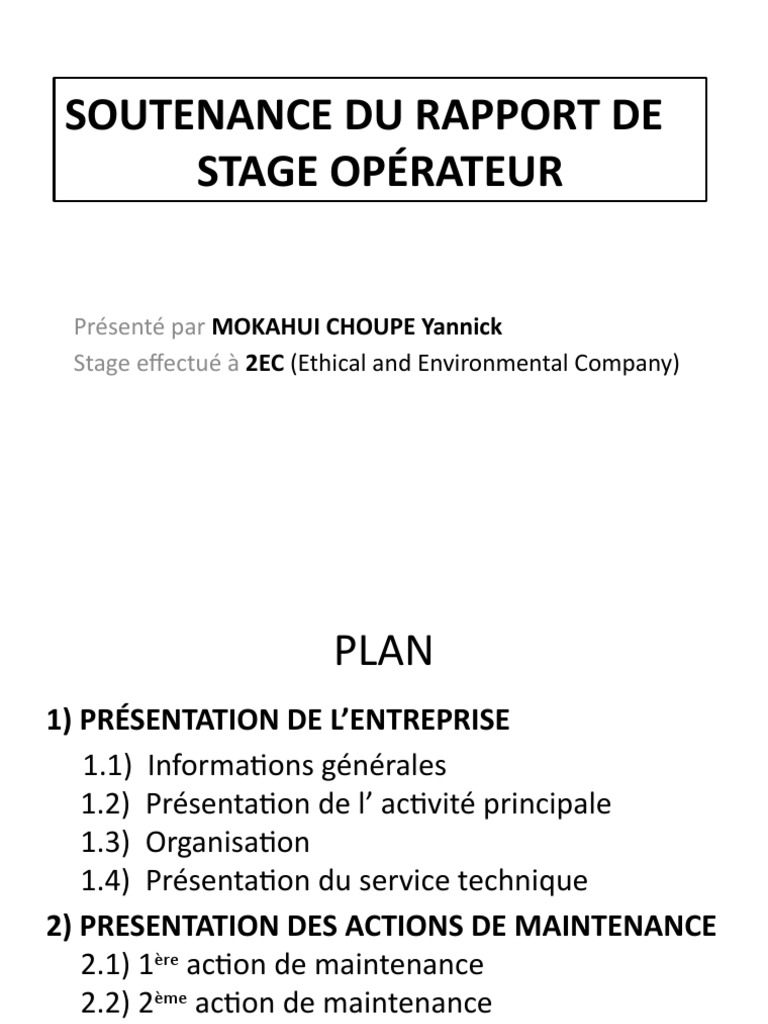 SOUTENANCE DU RAPPORT DE STAGE OPÉRATEUR

Présenté par MOKAHUI CHOUPE Yannick
Stage effectué à 2EC (Ethical and Environmental Company)

PLAN

1) PRÉSENTATION DE L'ENTREPRISE
1.1) Informations générales
1.2) Présentation de l' activité principale
1.3) Organisation
1.4) Présentation du service technique
2) PRESENTATION DES ACTIONS DE MAINTENANCE
2.1) 1ère action de maintenance
2.2) 2ème action de maintenance